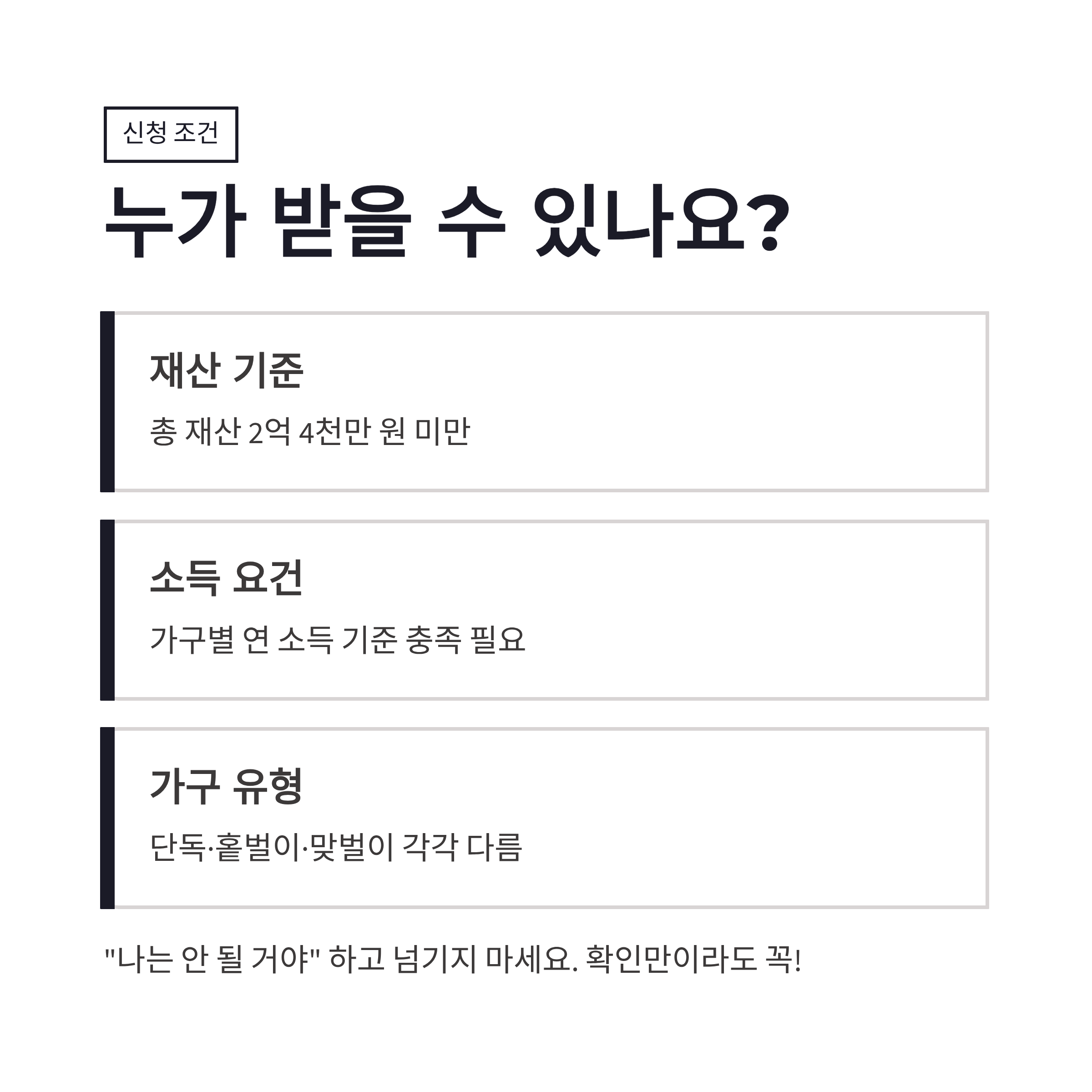 신청 조건

누가 받을 수 있나요?

재산 기준

총 재산 2억 4천만 원 미만

소득 요건

가구별 연 소득 기준 충족 필요

가구 유형

단독·홑벌이·맞벌이 각각 다름

"나는 안 될 거야" 하고 넘기지 마세요. 확인만이라도 꼭!